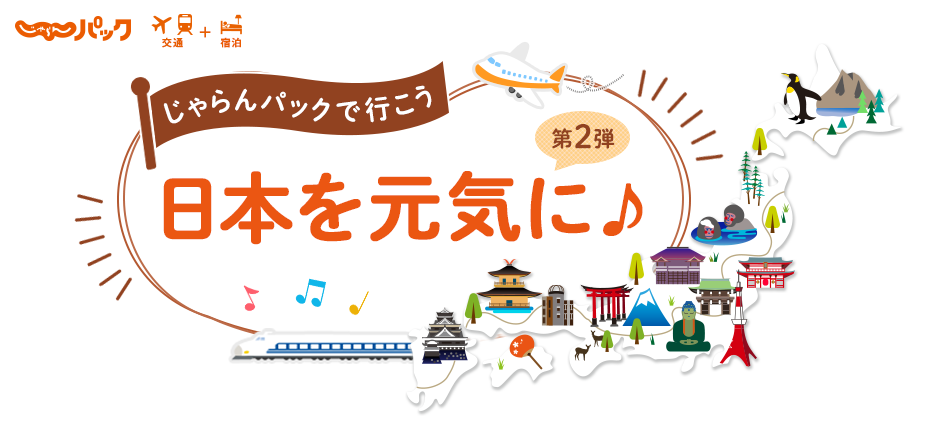 じゃらんパック 交通 + 宿泊

じゃらんパックで行こう

第2弾

日本を元気に♪